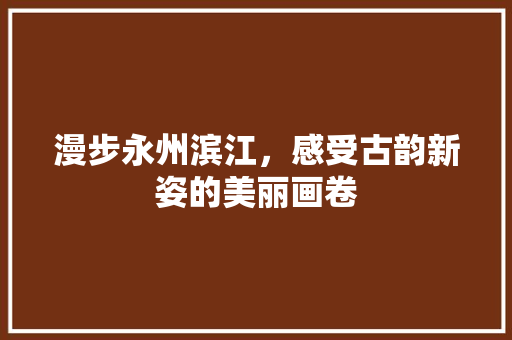 漫步永州滨江，感受古韵新姿的美丽画卷